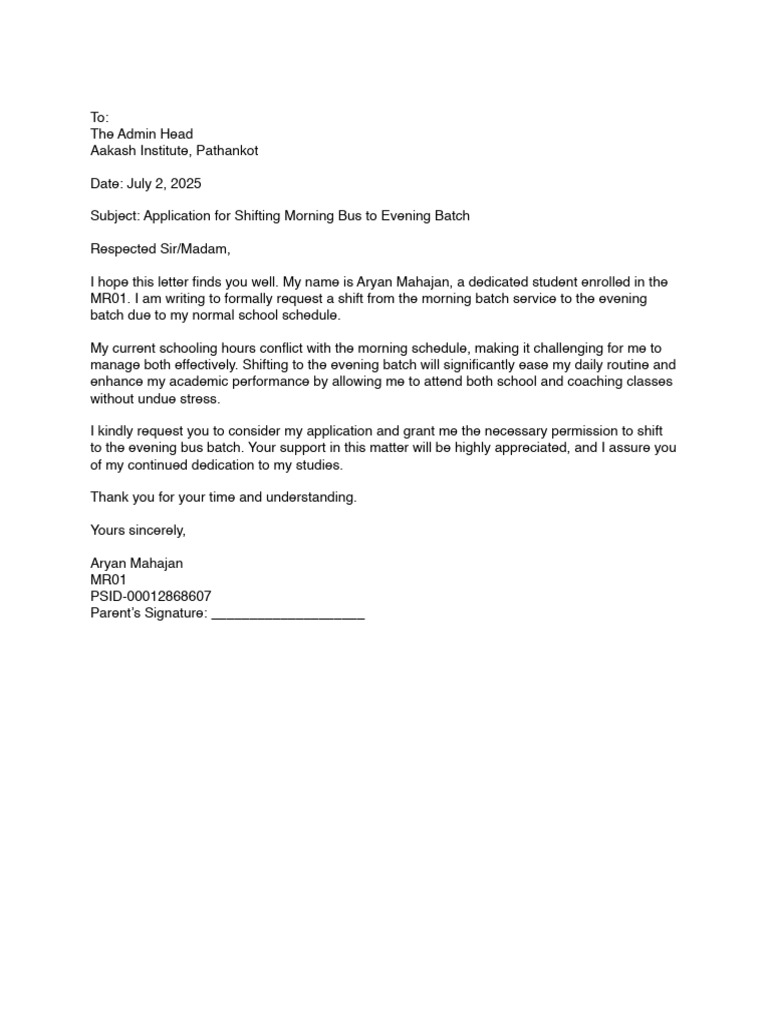 To:
The Admin Head
Aakash Institute, Pathankot

Date: July 2, 2025

Subject: Application for Shifting Morning Bus to Evening Batch

Respected Sir/Madam,

I hope this letter finds you well. My name is Aryan Mahajan, a dedicated student enrolled in the MR01. I am writing to formally request a shift from the morning batch service to the evening batch due to my normal school schedule.

My current schooling hours conflict with the morning schedule, making it challenging for me to manage both effectively. Shifting to the evening batch will significantly ease my daily routine and enhance my academic performance by allowing me to attend both school and coaching classes without undue stress.

I kindly request you to consider my application and grant me the necessary permission to shift to the evening bus batch. Your support in this matter will be highly appreciated, and I assure you of my continued dedication to my studies.

Thank you for your time and understanding.

Yours sincerely,

Aryan Mahajan
MR01
PSID-00012868607
Parent's Signature: ____________________